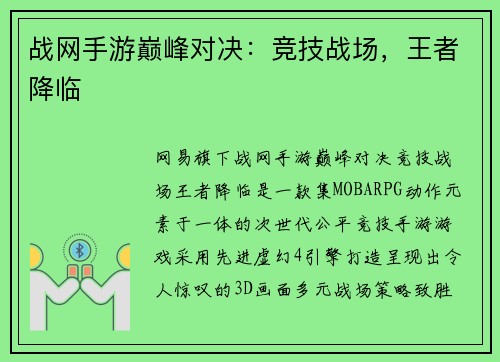 战网手游巅峰对决：竞技战场，王者降临

网易旗下战网手游巅峰对决竞技战场王者降临是一款集MOBARPG动作元素于一体的次世代公平竞技手游游戏采用先进虚幻4引擎打造呈现出令人惊叹的3D画面多元战场策略致胜